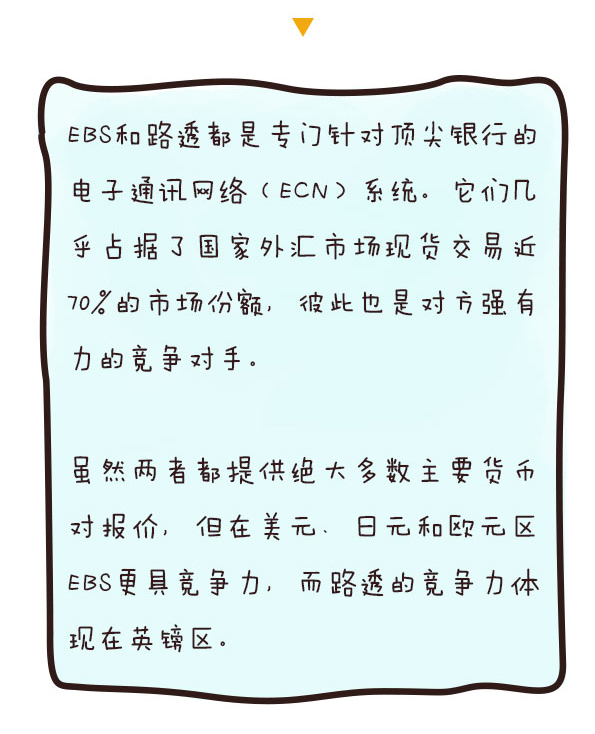 EBS和路透都是专门针对顶尖银行的电子通讯网络（ECN）系统。它们几乎占据了国家外汇市场现货交易近70%的市场份额，彼此也是对方强有力的竞争对手。

虽然两者都提供绝大多数主要货币对报价，但在美元、日元和欧元区EBS更具竞争力，而路透的竞争力体现在英镑区。